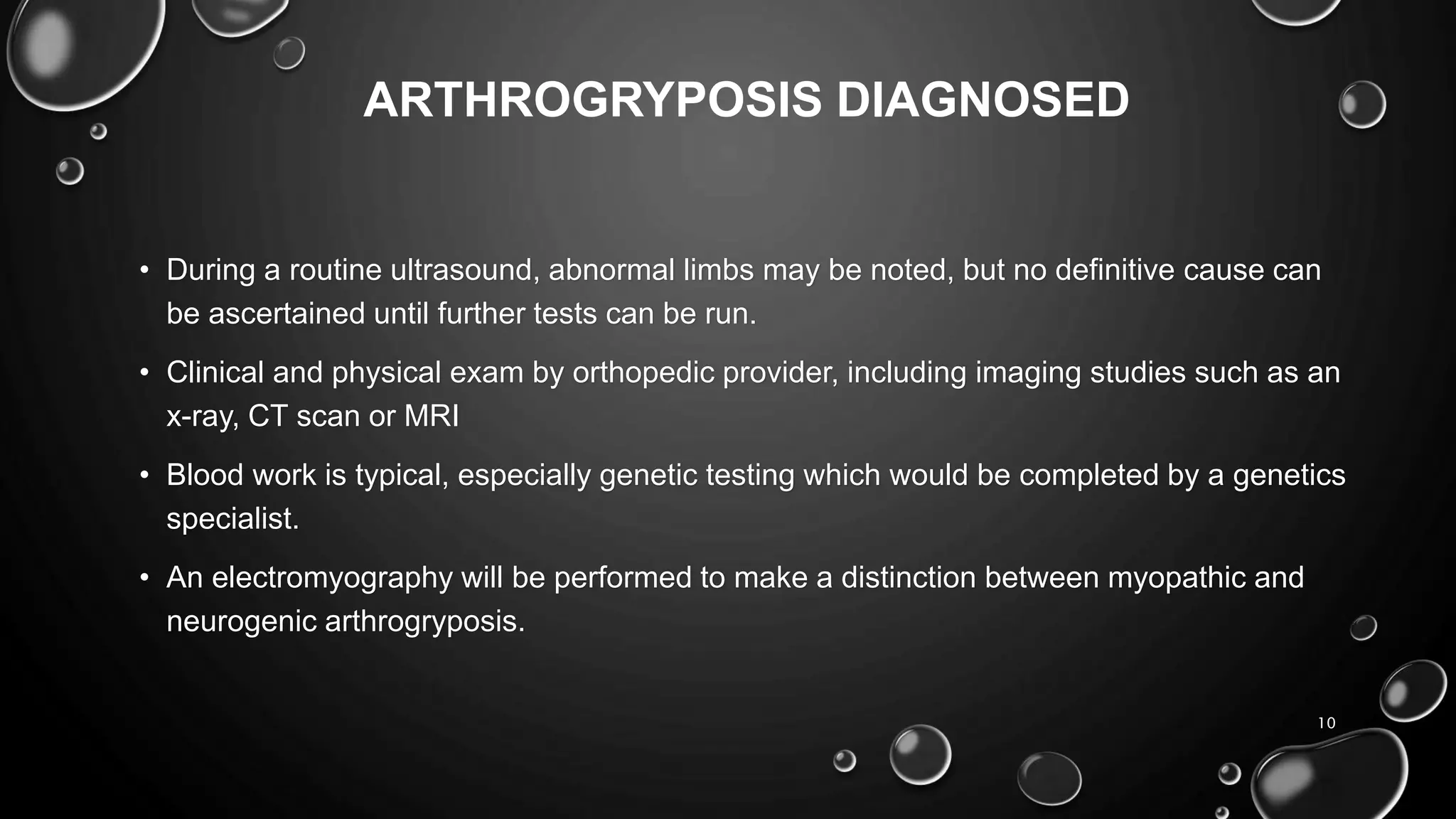 ARTHROGRYPOSIS DIAGNOSED

• During a routine ultrasound, abnormal limbs may be noted, but no definitive cause can be ascertained until further tests can be run.

• Clinical and physical exam by orthopedic provider, including imaging studies such as an x-ray, CT scan or MRI

• Blood work is typical, especially genetic testing which would be completed by a genetics specialist.

• An electromyography will be performed to make a distinction between myopathic and neurogenic arthrogryposis.

10